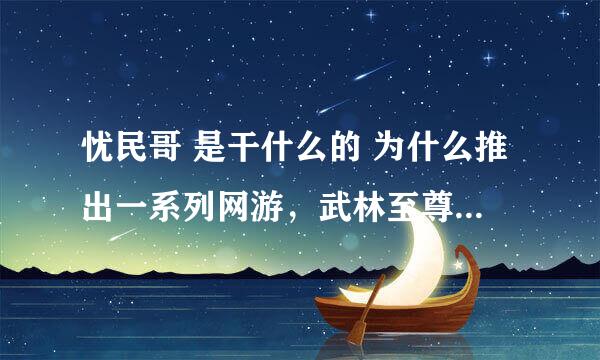 忧民哥 是干什么的 为什么推出一系列网游，武林至尊...